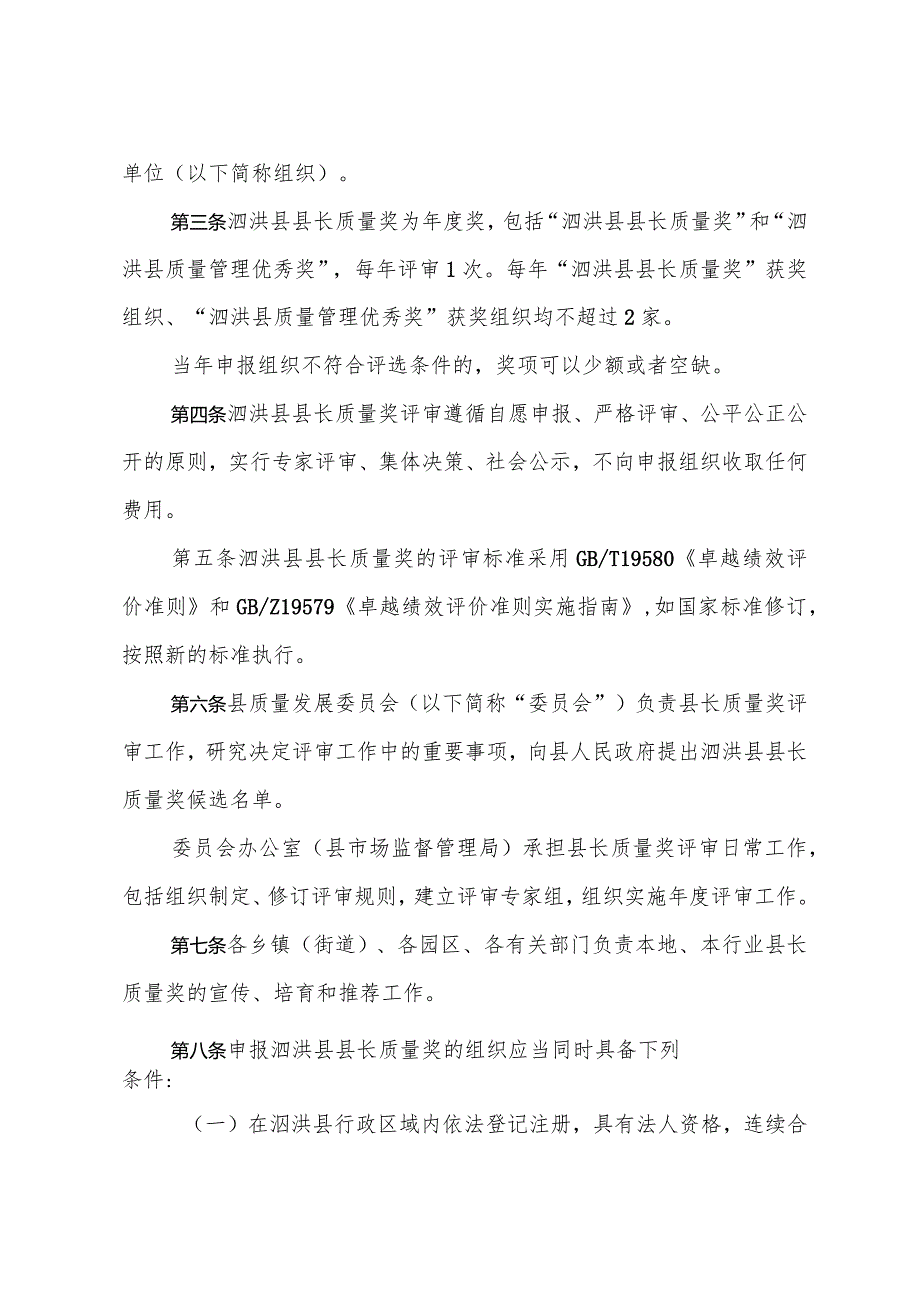 单位（以下简称组织）。

第三条泗洪县县长质量奖为年度奖，包括“泗洪县县长质量奖”和“泗洪县质量管理优秀奖”，每年评审1次。每年“泗洪县县长质量奖”获奖组织、“泗洪县质量管理优秀奖”获奖组织均不超过2家。

当年申报组织不符合评选条件的，奖项可以少额或者空缺。

第四条泗洪县县长质量奖评审遵循自愿申报、严格评审、公平公正公开的原则，实行专家评审、集体决策、社会公示，不向申报组织收取任何费用。

第五条泗洪县县长质量奖的评审标准采用GB/T19580《卓越绩效评价准则》和GB/Z19579《卓越绩效评价准则实施指南》，如国家标准修订，按照新的标准执行。

第六条县质量发展委员会（以下简称“委员会”）负责县长质量奖评审工作，研究决定评审工作中的重要事项，向县人民政府提出泗洪县县长质量奖候选名单。

委员会办公室（县市场监督管理局）承担县长质量奖评审日常工作，包括组织制定、修订评审规则，建立评审专家组，组织实施年度评审工作。

第七条各乡镇（街道）、各园区、各有关部门负责本地、本行业县长质量奖的宣传、培育和推荐工作。

第八条申报泗洪县县长质量奖的组织应当同时具备下列条件：

（一）在泗洪县行政区域内依法登记注册，具有法人资格，连续合